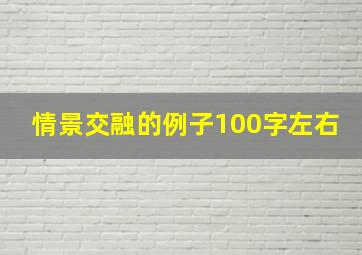 情景交融的例子100字左右